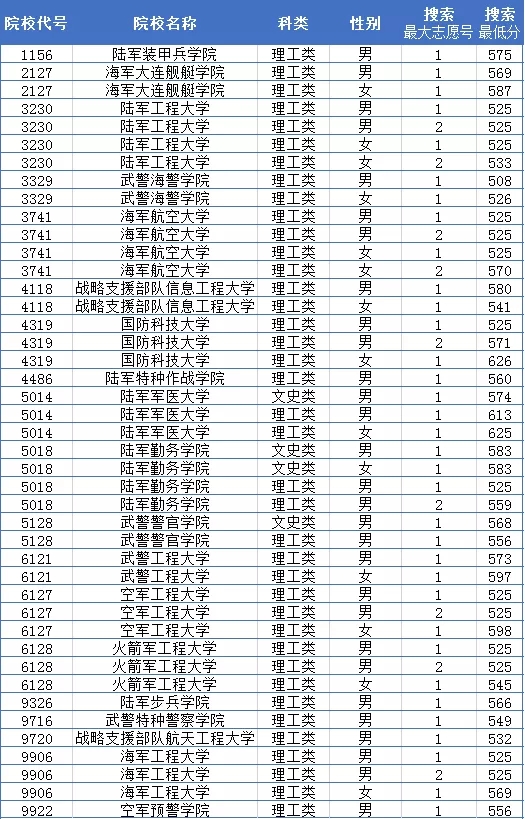 | 院校代号 | 院校名称 | 科类 | 性别 | 搜索 最大志愿号 | 搜索 最低分 |
|---|---|---|---|---|---|
| 1156 | 陆军装甲兵学院 | 理工类 | 男 | 1 | 575 |
| 2127 | 海军大连舰艇学院 | 理工类 | 男 | 1 | 569 |
| 2127 | 海军大连舰艇学院 | 理工类 | 女 | 1 | 587 |
| 3230 | 陆军工程大学 | 理工类 | 男 | 1 | 525 |
| 3230 | 陆军工程大学 | 理工类 | 男 | 2 | 525 |
| 3230 | 陆军工程大学 | 理工类 | 女 | 1 | 525 |
| 3230 | 陆军工程大学 | 理工类 | 女 | 2 | 533 |
| 3329 | 武警海警学院 | 理工类 | 男 | 1 | 508 |
| 3329 | 武警海警学院 | 理工类 | 女 | 1 | 526 |
| 3741 | 海军航空大学 | 理工类 | 男 | 1 | 525 |
| 3741 | 海军航空大学 | 理工类 | 男 | 2 | 525 |
| 3741 | 海军航空大学 | 理工类 | 女 | 1 | 525 |
| 3741 | 海军航空大学 | 理工类 | 女 | 2 | 570 |
| 4118 | 战略支援部队信息工程大学 | 理工类 | 男 | 1 | 580 |
| 4118 | 战略支援部队信息工程大学 | 理工类 | 女 | 1 | 541 |
| 4319 | 国防科技大学 | 理工类 | 男 | 1 | 525 |
| 4319 | 国防科技大学 | 理工类 | 男 | 2 | 571 |
| 4319 | 国防科技大学 | 理工类 | 女 | 1 | 626 |
| 4486 | 陆军特种作战学院 | 理工类 | 男 | 1 | 560 |
| 5014 | 陆军军医大学 | 文史类 | 男 | 1 | 574 |
| 5014 | 陆军军医大学 | 理工类 | 男 | 1 | 613 |
| 5014 | 陆军军医大学 | 理工类 | 女 | 1 | 625 |
| 5018 | 陆军勤务学院 | 文史类 | 男 | 1 | 583 |
| 5018 | 陆军勤务学院 | 文史类 | 女 | 1 | 583 |
| 5018 | 陆军勤务学院 | 理工类 | 男 | 1 | 525 |
| 5018 | 陆军勤务学院 | 理工类 | 男 | 2 | 559 |
| 5128 | 武警警官学院 | 文史类 | 男 | 1 | 568 |
| 5128 | 武警警官学院 | 理工类 | 男 | 1 | 556 |
| 6121 | 武警工程大学 | 理工类 | 男 | 1 | 573 |
| 6121 | 武警工程大学 | 理工类 | 女 | 1 | 597 |
| 6127 | 空军工程大学 | 理工类 | 男 | 1 | 525 |
| 6127 | 空军工程大学 | 理工类 | 男 | 2 | 525 |
| 6127 | 空军工程大学 | 理工类 | 女 | 1 | 598 |
| 6128 | 火箭军工程大学 | 理工类 | 男 | 1 | 525 |
| 6128 | 火箭军工程大学 | 理工类 | 男 | 2 | 525 |
| 6128 | 火箭军工程大学 | 理工类 | 女 | 1 | 545 |
| 9326 | 陆军步兵学院 | 理工类 | 男 | 1 | 566 |
| 9716 | 武警特种警察学院 | 理工类 | 男 | 1 | 549 |
| 9720 | 战略支援部队航天工程大学 | 理工类 | 男 | 1 | 532 |
| 9906 | 海军工程大学 | 理工类 | 男 | 1 | 525 |
| 9906 | 海军工程大学 | 理工类 | 男 | 2 | 525 |
| 9906 | 海军工程大学 | 理工类 | 女 | 1 | 569 |
| 9922 | 空军预警学院 | 理工类 | 男 | 1 | 556 |